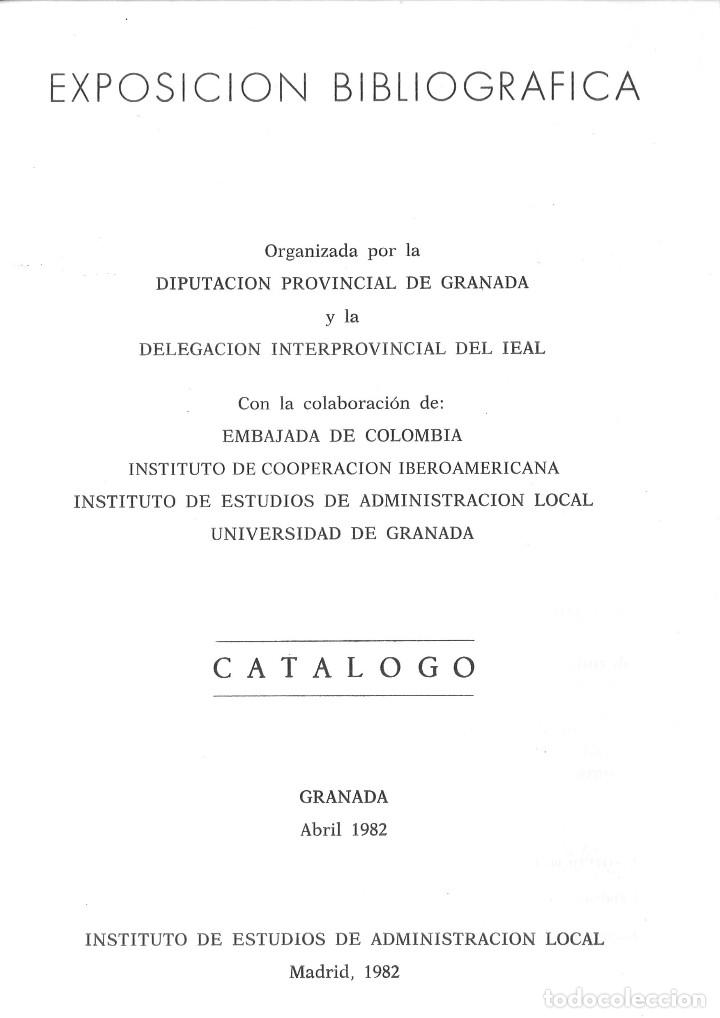 EXPOSICION BIBLIOGRAFICA

Organizada por la
DIPUTACION PROVINCIAL DE GRANADA
y la
DELEGACION INTERPROVINCIAL DEL IEAL

Con la colaboración de:
EMBAJADA DE COLOMBIA
INSTITUTO DE COOPERACION IBEROAMERICANA
INSTITUTO DE ESTUDIOS DE ADMINISTRACION LOCAL
UNIVERSIDAD DE GRANADA

CATALOGO

GRANADA
Abril 1982

INSTITUTO DE ESTUDIOS DE ADMINISTRACION LOCAL
Madrid, 1982

todocoleccion